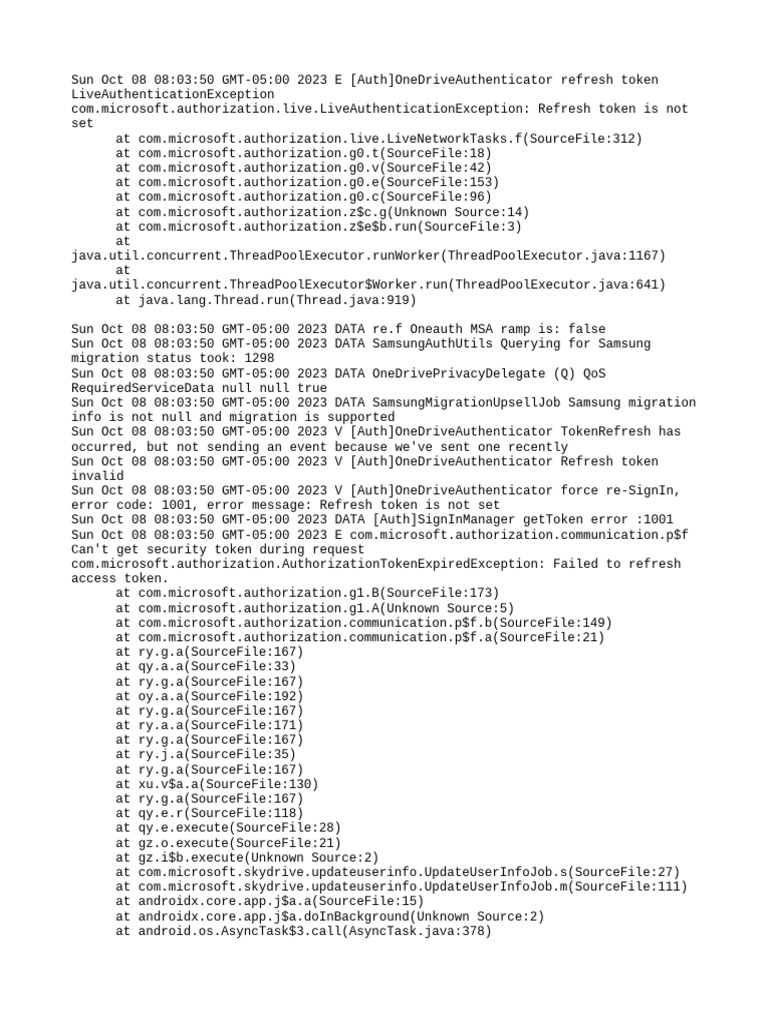 Sun Oct 08 08:03:50 GMT-05:00 2023 E [Auth]OneDriveAuthenticator refresh token LiveAuthenticationException
com.microsoft.authorization.live.LiveAuthenticationException: Refresh token is not set
at com.microsoft.authorization.live.LiveNetworkTasks.f(SourceFile:312)
at com.microsoft.authorization.g0.t(SourceFile:18)
at com.microsoft.authorization.g0.v(SourceFile:42)
at com.microsoft.authorization.g0.e(SourceFile:153)
at com.microsoft.authorization.g0.c(SourceFile:96)
at com.microsoft.authorization.z$c.g(Unknown Source:14)
at com.microsoft.authorization.z$e$b.run(SourceFile:3)
at
java.util.concurrent.ThreadPoolExecutor.runWorker(ThreadPoolExecutor.java:1167)
at
java.util.concurrent.ThreadPoolExecutor$Worker.run(ThreadPoolExecutor.java:641)
at java.lang.Thread.run(Thread.java:919)

Sun Oct 08 08:03:50 GMT-05:00 2023 DATA re.f Oneauth MSA ramp is: false
Sun Oct 08 08:03:50 GMT-05:00 2023 DATA SamsungAuthUtils Querying for Samsung migration status took: 1298
Sun Oct 08 08:03:50 GMT-05:00 2023 DATA OneDrivePrivacyDelegate (Q) QoS RequiredServiceData null null true
Sun Oct 08 08:03:50 GMT-05:00 2023 DATA SamsungMigrationUpsellJob Samsung migration info is not null and migration is supported
Sun Oct 08 08:03:50 GMT-05:00 2023 V [Auth]OneDriveAuthenticator TokenRefresh has occurred, but not sending an event because we've sent one recently
Sun Oct 08 08:03:50 GMT-05:00 2023 V [Auth]OneDriveAuthenticator Refresh token invalid
Sun Oct 08 08:03:50 GMT-05:00 2023 V [Auth]OneDriveAuthenticator force re-SignIn, error code: 1001, error message: Refresh token is not set
Sun Oct 08 08:03:50 GMT-05:00 2023 DATA [Auth]SignInManager getToken error :1001
Sun Oct 08 08:03:50 GMT-05:00 2023 E com.microsoft.authorization.communication.p$f Can't get security token during request
com.microsoft.authorization.AuthorizationTokenExpiredException: Failed to refresh access token.
at com.microsoft.authorization.g1.B(SourceFile:173)
at com.microsoft.authorization.g1.A(Unknown Source:5)
at com.microsoft.authorization.communication.p$f.b(SourceFile:149)
at com.microsoft.authorization.communication.p$f.a(SourceFile:21)
at ry.g.a(SourceFile:167)
at qy.a.a(SourceFile:33)
at ry.g.a(SourceFile:167)
at oy.a.a(SourceFile:192)
at ry.g.a(SourceFile:167)
at ry.a.a(SourceFile:171)
at ry.g.a(SourceFile:167)
at ry.j.a(SourceFile:35)
at ry.g.a(SourceFile:167)
at xu.v$a.a(SourceFile:130)
at ry.g.a(SourceFile:167)
at qy.e.r(SourceFile:118)
at qy.e.execute(SourceFile:28)
at gz.o.execute(SourceFile:21)
at gz.i$b.execute(Unknown Source:2)
at com.microsoft.skydrive.updateuserinfo.UpdateUserInfoJob.s(SourceFile:27)
at com.microsoft.skydrive.updateuserinfo.UpdateUserInfoJob.m(SourceFile:111)
at androidx.core.app.j$a.a(SourceFile:15)
at androidx.core.app.j$a.doInBackground(Unknown Source:2)
at android.os.AsyncTask$3.call(AsyncTask.java:378)